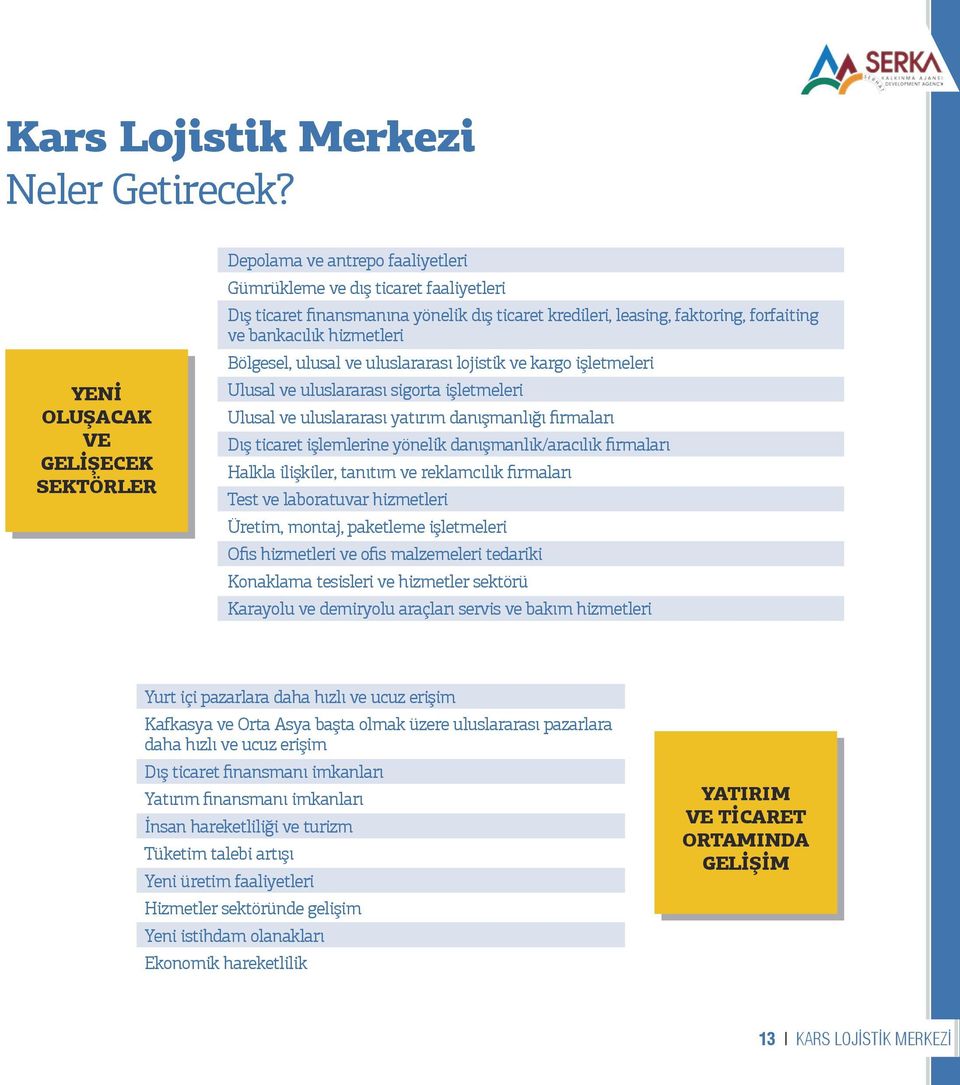 SERKA
KALKINMA AJANSI
DEVELOPMENT AGENCY

Kars Lojistik Merkezi
Neler Getirecek?

YENİ OLUŞACAK VE GELİŞECEK SEKTÖRLER

Depolama ve antrepo faaliyetleri
Gümrükleme ve dış ticaret faaliyetleri
Dış ticaret finansmanına yönelik dış ticaret kredileri, leasing, faktoring, forfaiting ve bankacılık hizmetleri
Bölgesel, ulusal ve uluslararası lojistik ve kargo işletmeleri
Ulusal ve uluslararası sigorta işletmeleri
Ulusal ve uluslararası yatırım danışmanlığı firmaları
Dış ticaret işlemlerine yönelik danışmanlık/aracılık firmaları
Halkla ilişkiler, tanıtım ve reklamcılık firmaları
Test ve laboratuvar hizmetleri
Üretim, montaj, paketleme işletmeleri
Ofis hizmetleri ve ofis malzemeleri tedariki
Konaklama tesisleri ve hizmetler sektörü
Karayolu ve demiryolu araçları servis ve bakım hizmetleri

Yurt içi pazarlara daha hızlı ve ucuz erişim
Kafkasya ve Orta Asya başta olmak üzere uluslararası pazarlara daha hızlı ve ucuz erişim
Dış ticaret finansmanı imkanları
Yatırım finansmanı imkanları
İnsan hareketliliği ve turizm
Tüketim talebi artışı
Yeni üretim faaliyetleri
Hizmetler sektöründe gelişim
Yeni istihdam olanakları
Ekonomik hareketlilik

YATIRIM VE TİCARET ORTAMINDA GELİŞİM

13 | KARS LOJİSTİK MERKEZİ